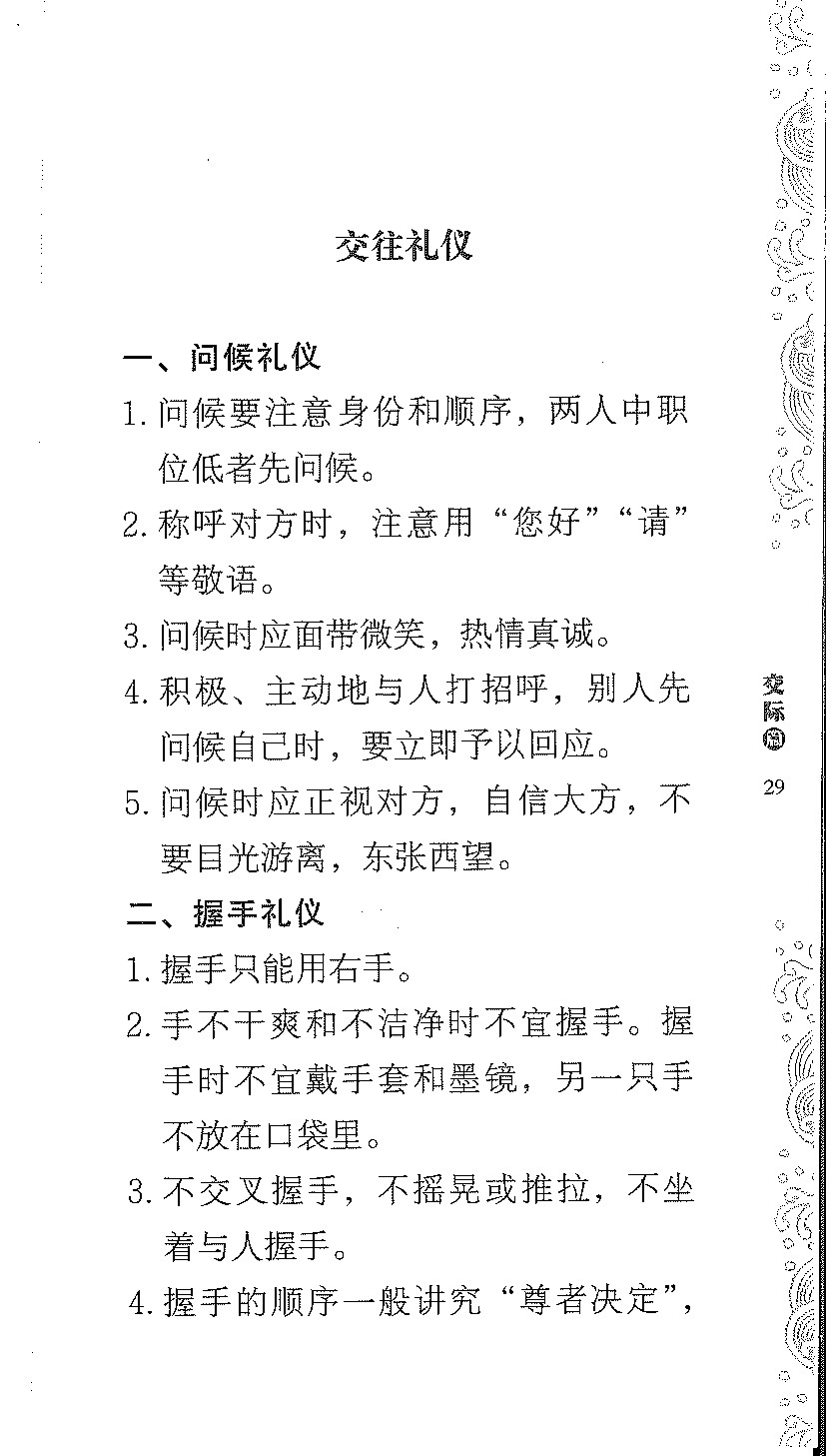 交往礼仪

一、问候礼仪

1. 问候要注意身份和顺序，两人中职位低者先问候。

2. 称呼对方时，注意用“您好”“请”等敬语。

3. 问候时应面带微笑，热情真诚。

4. 积极、主动地与人打招呼，别人先问候自己时，要立即予以回应。

5. 问候时应正视对方，自信大方，不要目光游离，东张西望。

二、握手礼仪

1. 握手只能用右手。

2. 手不干爽和不洁净时不宜握手。握手时不宜戴手套和墨镜，另一只手不放在口袋里。

3. 不交叉握手，不摇晃或推拉，不坐着与人握手。

4. 握手的顺序一般讲究“尊者决定”，

交际篇

29